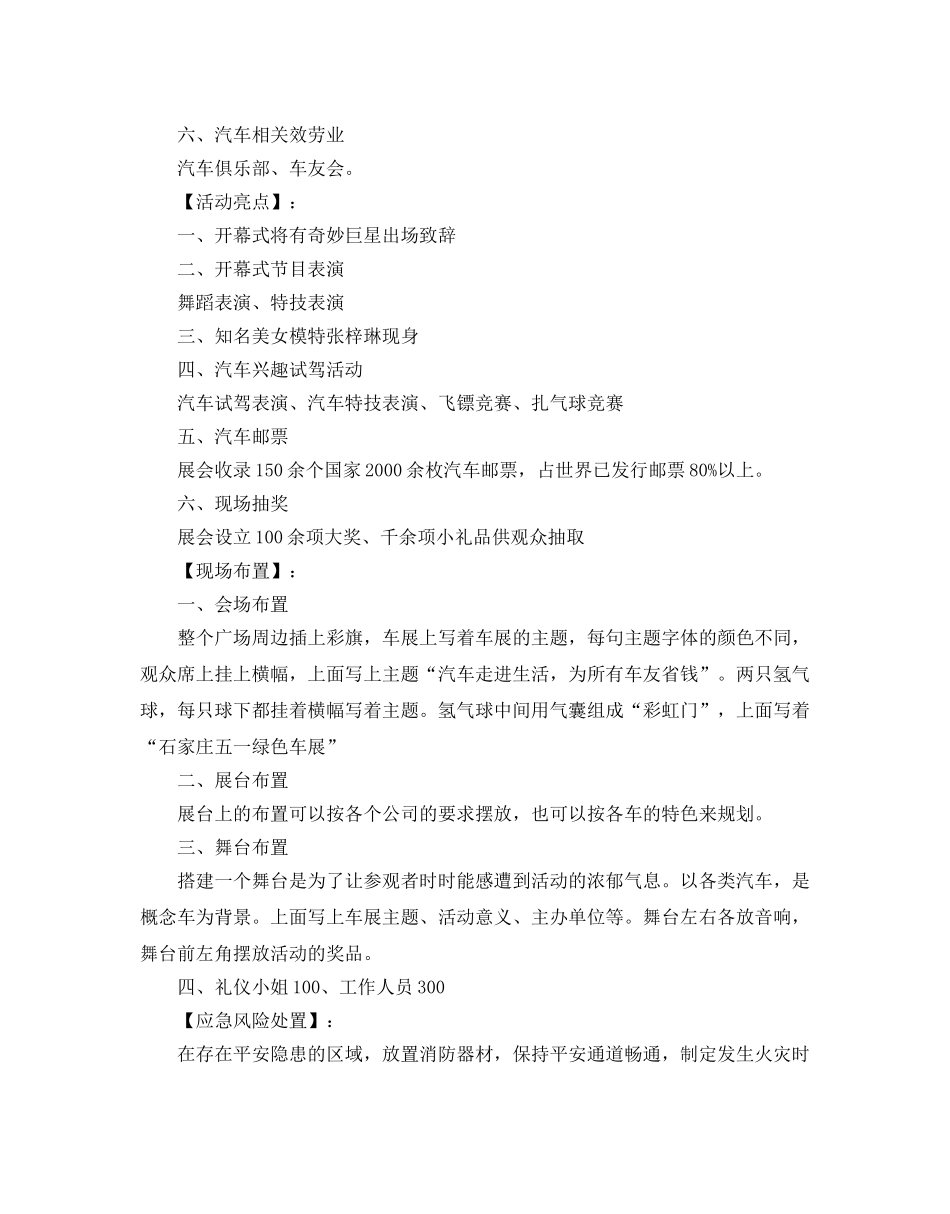 六、汽车相关效劳业

汽车俱乐部、车友会。

【活动亮点】：

一、开幕式将有奇妙巨星出场致辞

二、开幕式节目表演

舞蹈表演、特技表演

三、知名美女模特张梓琳现身

四、汽车兴趣试驾活动

汽车试驾表演、汽车特技表演、飞镖竞赛、扎气球竞赛

五、汽车邮票

展会收录150余个国家2000余枚汽车邮票，占世界已发行邮票80%以上。

六、现场抽奖

展会设立100余项大奖、千余项小礼品供观众抽取

【现场布置】：

一、会场布置

整个广场周边插上彩旗，车展上写着车展的主题，每句主题字体的颜色不同，观众席上挂上横幅，上面写上主题“汽车走进生活，为所有车友省钱”。两只氢气球，每只球下都挂着横幅写着主题。氢气球中间用气囊组成“彩虹门”，上面写着“石家庄五一绿色车展”

二、展台布置

展台上的布置可以按各个公司的要求摆放，也可以按各车的特色来规划。

三、舞台布置

搭建一个舞台是为了让参观者时时能感遭到活动的浓郁气息。以各类汽车，是概念车为背景。上面写上车展主题、活动意义、主办单位等。舞台左右各放音响，舞台前左角摆放活动的奖品。

四、礼仪小姐100、工作人员300

【应急风险处置】：

在存在平安隐患的区域，放置消防器材，保持平安通道畅通，制定发生火灾时